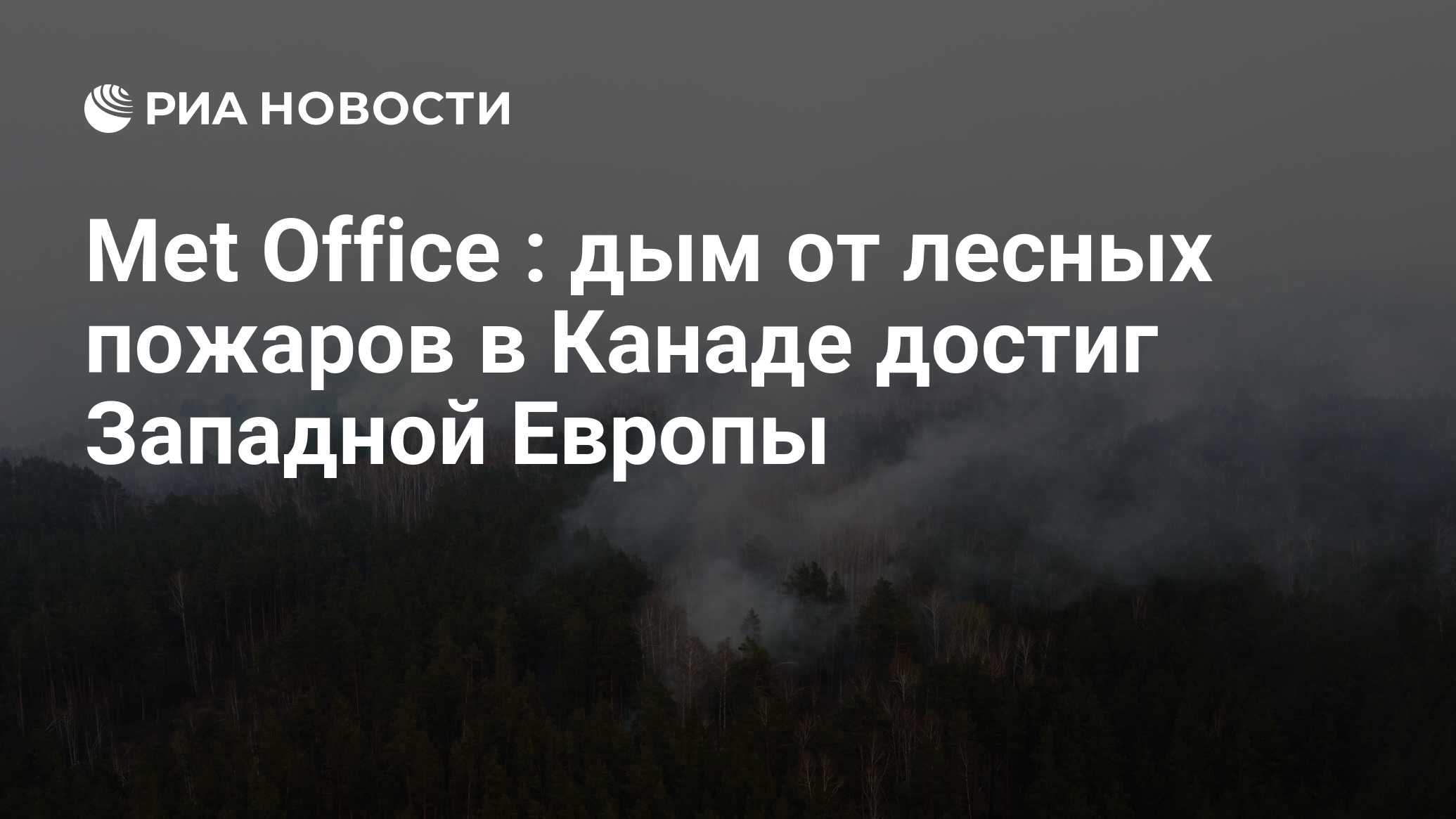 РИА НОВОСТИ

Met Office : дым от лесных пожаров в Канаде достиг Западной Европы